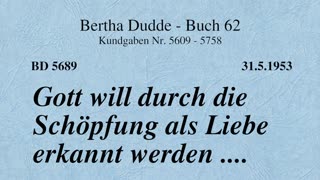 Bertha Dudde - Buch 62
Kundgaben Nr. 5609 - 5758

BD 5689

31.5.1953

Gott will durch die Schöpfung als Liebe erkannt werden ....